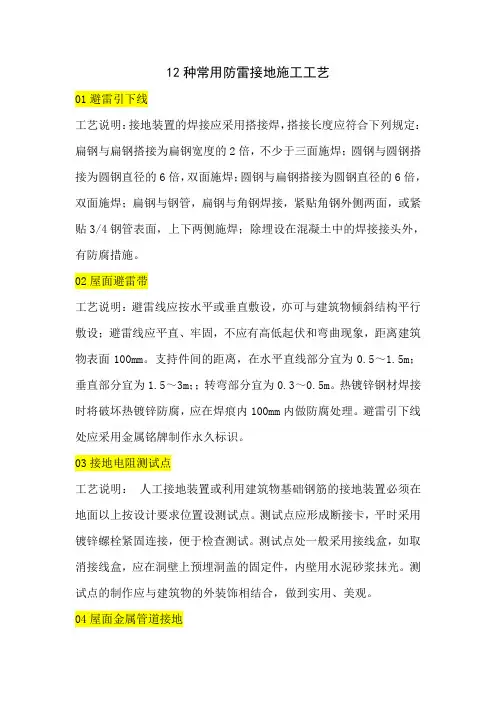 12 种常用防雷接地施工工艺

01 避雷引下线

工艺说明：接地装置的焊接应采用搭接焊，搭接长度应符合下列规定：扁钢与扁钢搭接为扁钢宽度的 2 倍，不少于三面施焊；圆钢与圆钢搭接为圆钢直径的 6 倍，双面施焊；圆钢与扁钢搭接为圆钢直径的 6 倍，双面施焊；扁钢与钢管，扁钢与角钢焊接，紧贴角钢外侧两面，或紧贴 3/4 钢管表面，上下两侧施焊；除埋设在混凝土中的焊接接头外，有防腐措施。

02 屋面避雷带

工艺说明：避雷线应按水平或垂直敷设，亦可与建筑物倾斜结构平行敷设；避雷线应平直、牢固，不应有高低起伏和弯曲现象，距离建筑物表面 100mm。支持件间的距离，在水平直线部分宜为 0.5～1.5m；垂直部分宜为 1.5～3m；；转弯部分宜为 0.3～0.5m。热镀锌钢材焊接时将破坏热镀锌防腐，应在焊痕内 100mm 内做防腐处理。避雷引下线处应采用金属铭牌制作永久标识。

03 接地电阻测试点

工艺说明： 人工接地装置或利用建筑物基础钢筋的接地装置必须在地面以上按设计要求位置设测试点。测试点应形成断接卡，平时采用镀锌螺栓紧固连接，便于检查测试。测试点处一般采用接线盒，如取消接线盒，应在洞壁上预埋洞盖的固定件，内壁用水泥砂浆抹光。测试点的制作应与建筑物的外装饰相结合，做到实用、美观。

04 屋面金属管道接地